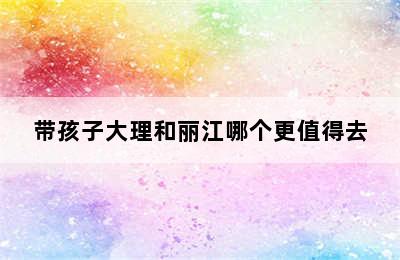 带孩子大理和丽江哪个更值得去